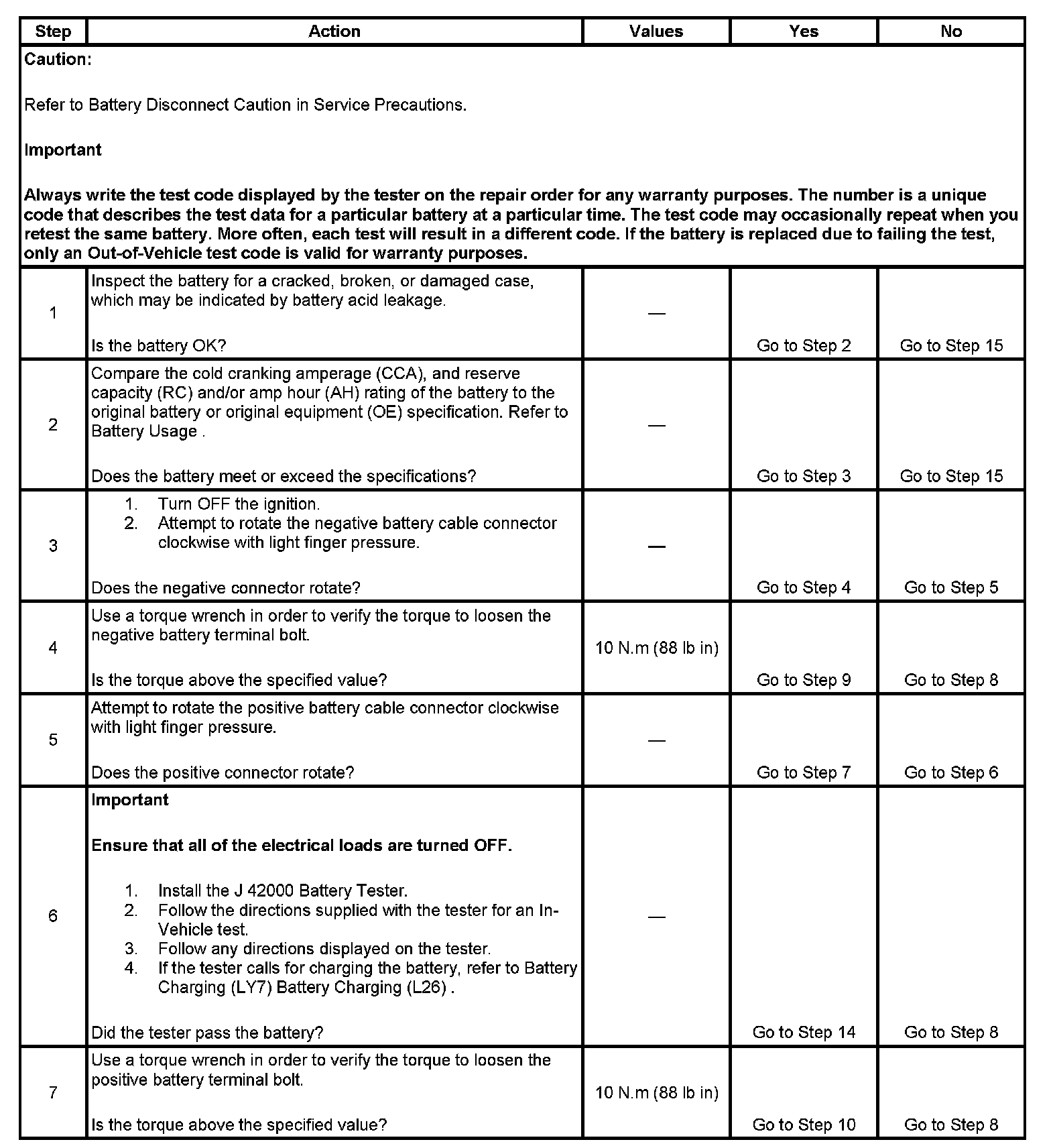 | Step | Action | Values | Yes | No |
|---|---|---|---|---|
| Caution: Refer to Battery Disconnect Caution in Service Precautions. Important Always write the test code displayed by the tester on the repair order for any warranty purposes. The number is a unique code that describes the test data for a particular battery at a particular time. The test code may occasionally repeat when you retest the same battery. More often, each test will result in a different code. If the battery is replaced due to failing the test, only an Out-of-Vehicle test code is valid for warranty purposes. | | | | |
| 1 | Inspect the battery for a cracked, broken, or damaged case, which may be indicated by battery acid leakage. Is the battery OK? | — | Go to Step 2 | Go to Step 15 |
| 2 | Compare the cold cranking amperage (CCA), and reserve capacity (RC) and/or amp hour (AH) rating of the battery to the original battery or original equipment (OE) specification. Refer to Battery Usage . Does the battery meet or exceed the specifications? | — | Go to Step 3 | Go to Step 15 |
| 3 | 1. Turn OFF the ignition. 2. Attempt to rotate the negative battery cable connector clockwise with light finger pressure. Does the negative connector rotate? | — | Go to Step 4 | Go to Step 5 |
| 4 | Use a torque wrench in order to verify the torque to loosen the negative battery terminal bolt. Is the torque above the specified value? | 10 N.m (88 lb in) | Go to Step 9 | Go to Step 8 |
| 5 | Attempt to rotate the positive battery cable connector clockwise with light finger pressure. Does the positive connector rotate? | — | Go to Step 7 | Go to Step 6 |
| 6 | Important Ensure that all of the electrical loads are turned OFF. 1. Install the J 42000 Battery Tester. 2. Follow the directions supplied with the tester for an In-Vehicle test. 3. Follow any directions displayed on the tester. 4. If the tester calls for charging the battery, refer to Battery Charging (LY7) Battery Charging (L26) . Did the tester pass the battery? | — | Go to Step 14 | Go to Step 8 |
| 7 | Use a torque wrench in order to verify the torque to loosen the positive battery terminal bolt. Is the torque above the specified value? | 10 N.m (88 lb in) | Go to Step 10 | Go to Step 8 |